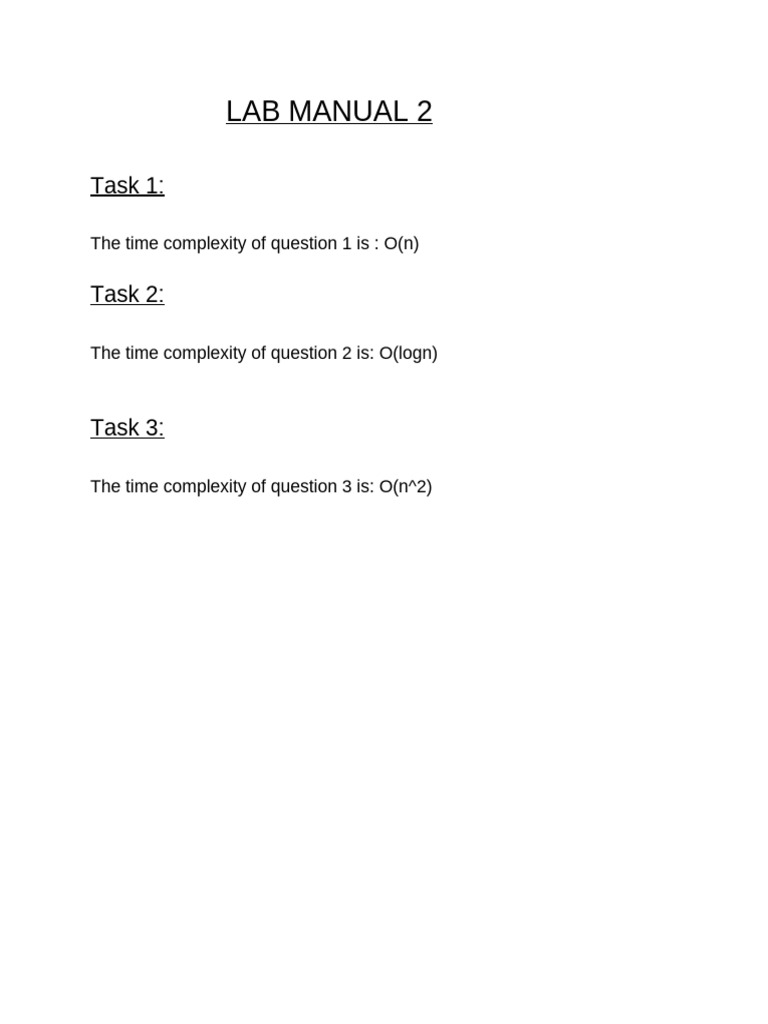 LAB MANUAL 2

Task 1:

The time complexity of question 1 is : O(n)

Task 2:

The time complexity of question 2 is: O(logn)

Task 3:

The time complexity of question 3 is: O(n^2)